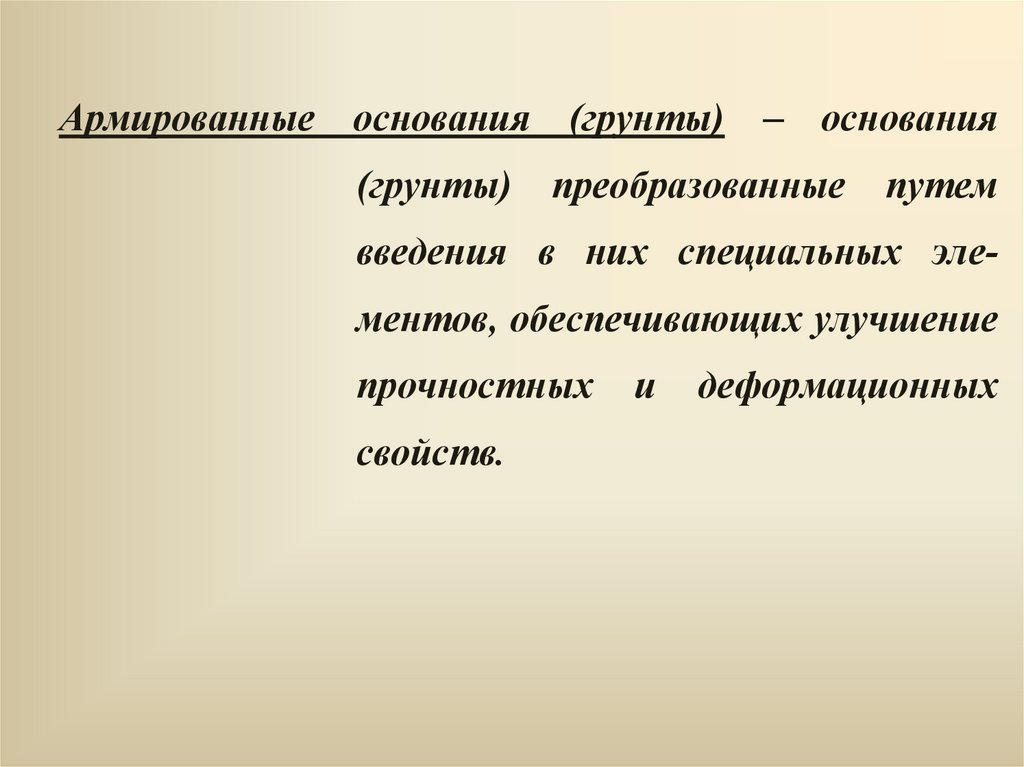 Армированные основания (грунты) – основания (грунты) преобразованные путем введения в них специальных элементов, обеспечивающих улучшение прочностных и деформационных свойств.